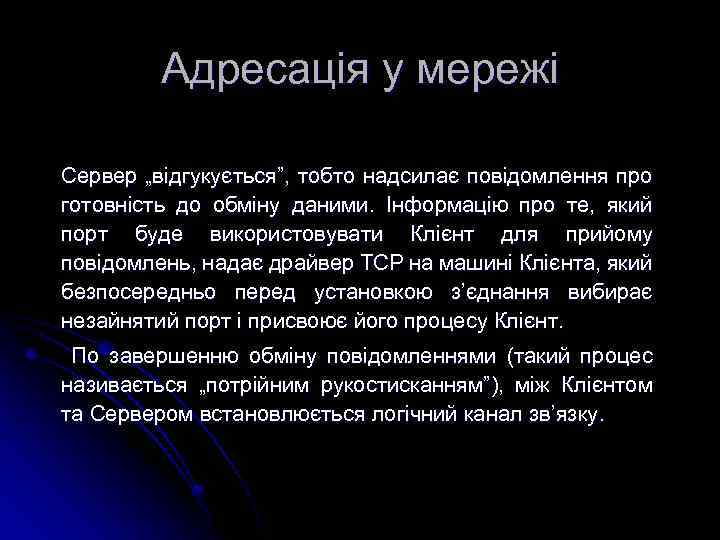 Адресація у мережі

Сервер „відгукується”, тобто надсилає повідомлення про готовність до обміну даними. Інформацію про те, який порт буде використовувати Клієнт для прийому повідомлень, надає драйвер TCP на машині Клієнта, який безпосередньо перед установкою з’єднання вибирає незайнятий порт і присвоює його процесу Клієнт.

По завершенню обміну повідомленнями (такий процес називається „потрійним рукостисканням”), між Клієнтом та Сервером встановлюється логічний канал зв’язку.